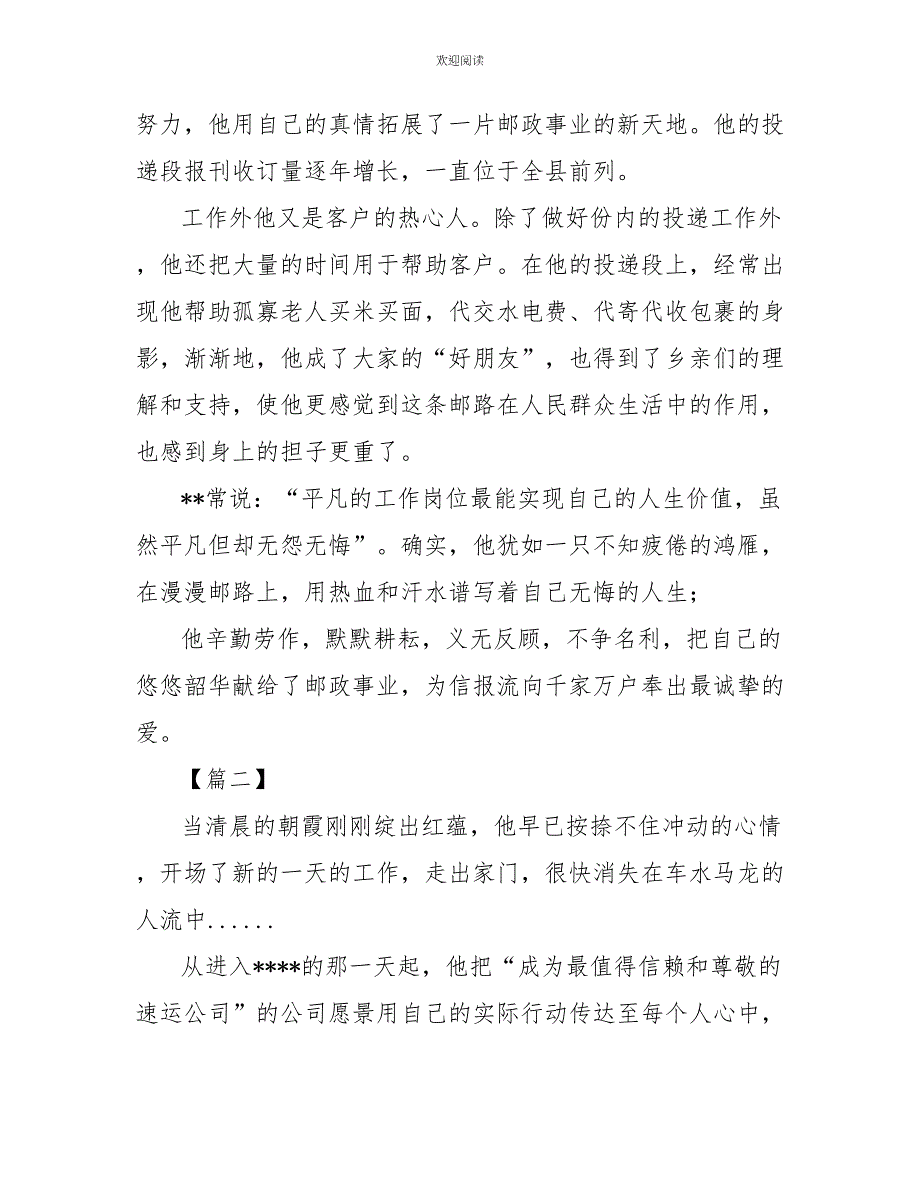 欢迎阅读

努力，他用自己的真情拓展了一片邮政事业的新天地。他的投递段报刊收订量逐年增长，一直位于全县前列。

工作外他又是客户的热心人。除了做好份内的投递工作外，他还把大量的时间用于帮助客户。在他的投递段上，经常出现他帮助孤寡老人买米买面，代交水电费、代寄代收包裹的身影，渐渐地，他成了大家的“好朋友”，也得到了乡亲们的理解和支持，使他更感觉到这条邮路在人民群众生活中的作用，也感到身上的担子更重了。

**常说：“平凡的工作岗位最能实现自己的人生价值，虽然平凡但却无怨无悔”。确实，他犹如一只不知疲倦的鸿雁，在漫漫邮路上，用热血和汗水谱写着自己无悔的人生；

他辛勤劳作，默默耕耘，义无反顾，不争名利，把自己的悠悠韶华献给了邮政事业，为信报流向千家万户奉出最诚挚的爱。

【篇二】

当清晨的朝霞刚刚绽出红蕴，他早已按捺不住冲动的心情，开场了新的一天的工作，走出家门，很快消失在车水马龙的人流中......

从进入****的那一天起，他把“成为最值得信赖和尊敬的速运公司”的公司愿景用自己的实际行动传达至每个人心中，